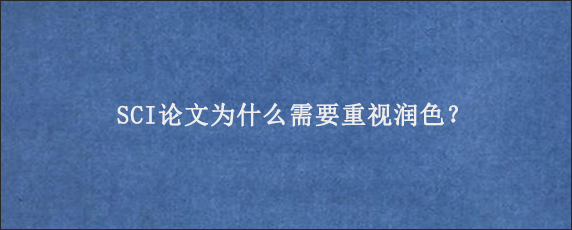 SCI论文为什么需要重视润色？